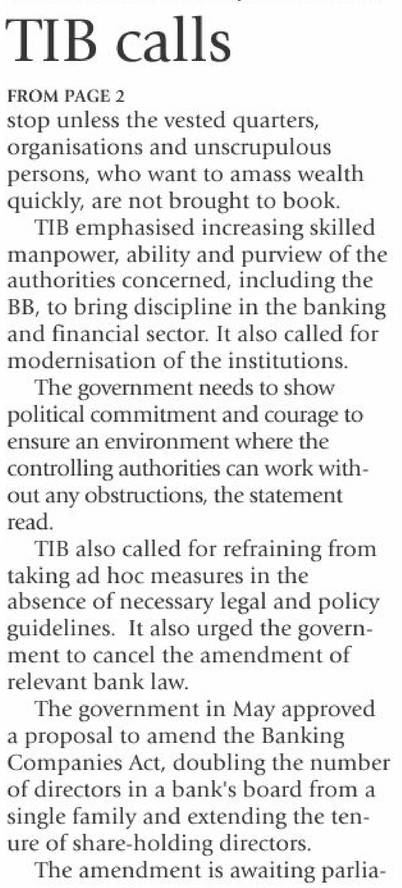 TIB calls

FROM PAGE 2

stop unless the vested quarters, organisations and unscrupulous persons, who want to amass wealth quickly, are not brought to book.

TIB emphasised increasing skilled manpower, ability and purview of the authorities concerned, including the BB, to bring discipline in the banking and financial sector. It also called for modernisation of the institutions.

The government needs to show political commitment and courage to ensure an environment where the controlling authorities can work without any obstructions, the statement read.

TIB also called for refraining from taking ad hoc measures in the absence of necessary legal and policy guidelines. It also urged the government to cancel the amendment of relevant bank law.

The government in May approved a proposal to amend the Banking Companies Act, doubling the number of directors in a bank's board from a single family and extending the tenure of share-holding directors.

The amendment is awaiting parlia-